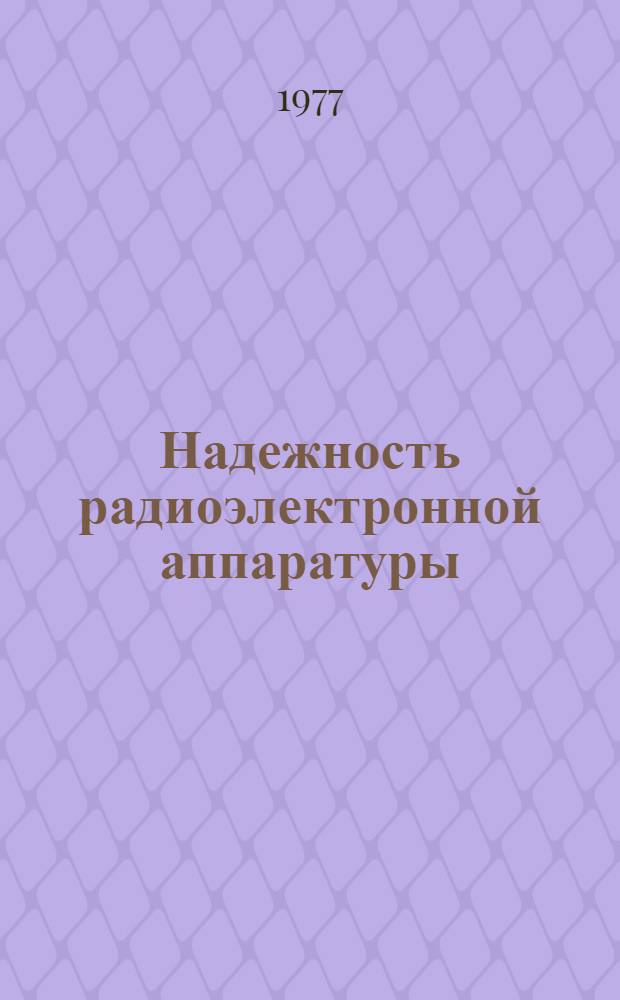 1977

Надежность радиоэлектронной аппаратуры